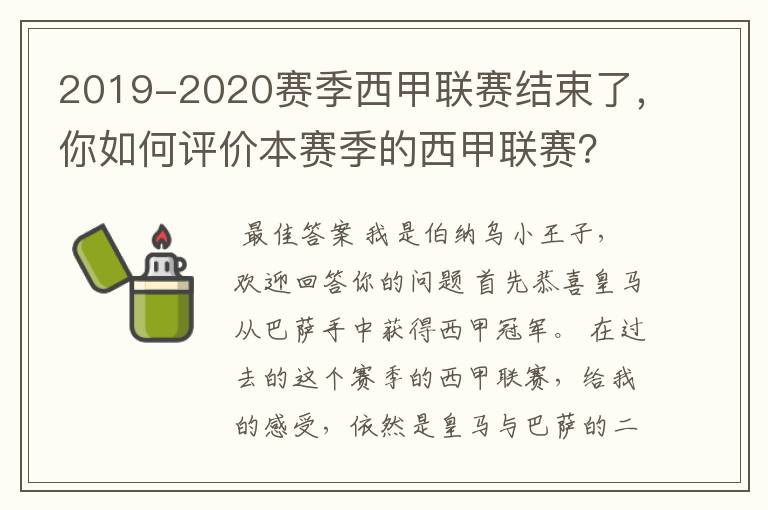 2019-2020赛季西甲联赛结束了，你如何评价本赛季的西甲联赛?

最佳答案 我是伯纳乌小王子，欢迎回答你的问题 首先恭喜皇马从巴萨手中获得西甲冠军。 在过去的这个赛季的西甲联赛，给我的感受，依然是皇马与巴萨的二